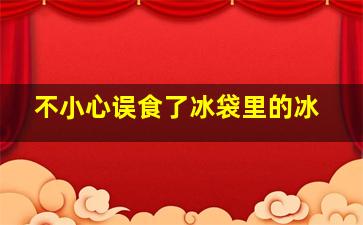 不小心误食了冰袋里的冰